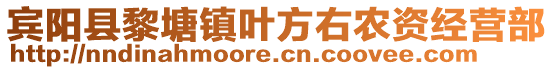 宾阳县黎塘镇叶方右农资经营部
http://nndinahmoore.cn.coovee.com